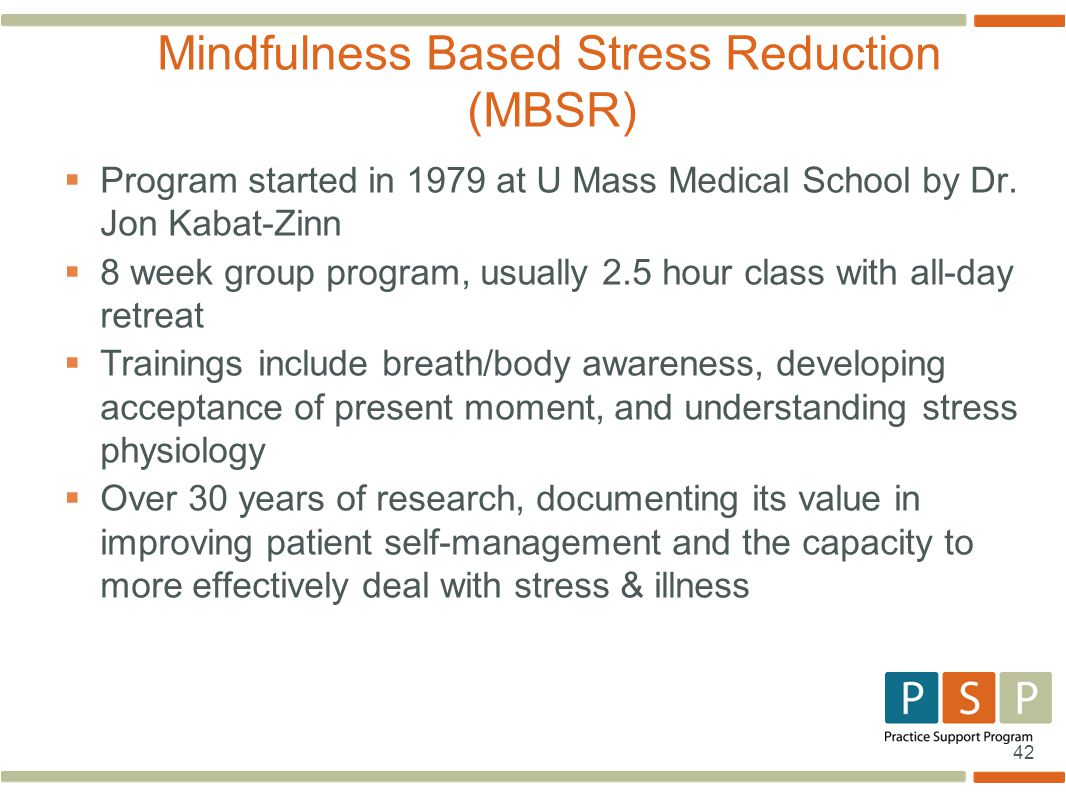 Mindfulness Based Stress Reduction (MBSR)

▪ Program started in 1979 at U Mass Medical School by Dr. Jon Kabat-Zinn
▪ 8 week group program, usually 2.5 hour class with all-day retreat
▪ Trainings include breath/body awareness, developing acceptance of present moment, and understanding stress physiology
▪ Over 30 years of research, documenting its value in improving patient self-management and the capacity to more effectively deal with stress & illness

P S P
Practice Support Program
42